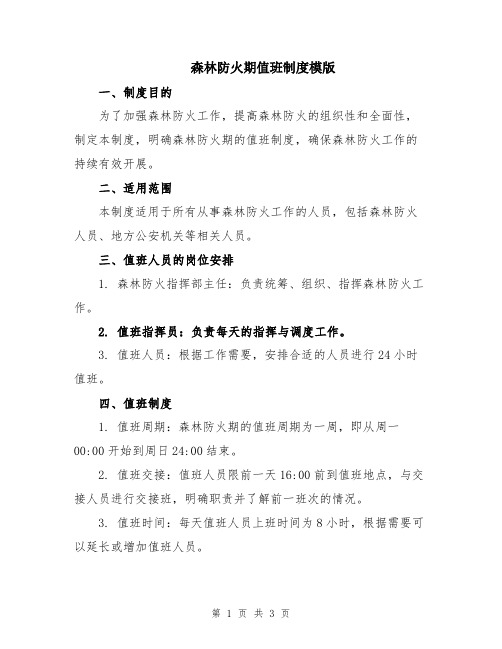 森林防火期值班制度模版

一、制度目的

为了加强森林防火工作，提高森林防火的组织性和全面性，制定本制度，明确森林防火期的值班制度，确保森林防火工作的持续有效开展。

二、适用范围

本制度适用于所有从事森林防火工作的人员，包括森林防火人员、地方公安机关等相关人员。

三、值班人员的岗位安排

1. 森林防火指挥部主任：负责统筹、组织、指挥森林防火工作。

2. 值班指挥员：负责每天的指挥与调度工作。

3. 值班人员：根据工作需要，安排合适的人员进行24小时值班。

四、值班制度

1. 值班周期：森林防火期的值班周期为一周，即从周一00:00开始到周日24:00结束。

2. 值班交接：值班人员限前一天16:00前到值班地点，与交接人员进行交接班，明确职责并了解前一班次的情况。

3. 值班时间：每天值班人员上班时间为8小时，根据需要可以延长或增加值班人员。

第 1 页 共 3 页